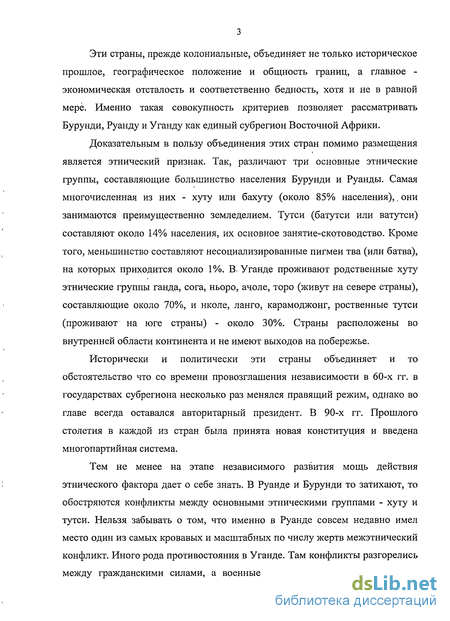 3

Эти страны, прежде колониальные, объединяет не только историческое прошлое, географическое положение и общность границ, а главное - экономическая отсталость и соответственно бедность, хотя и не в равной мере. Именно такая совокупность критериев позволяет рассматривать Бурунди, Руанду и Уганду как единый субрегион Восточной Африки.

Доказательным в пользу объединения этих стран помимо размещения является этнический признак. Так, различают три основные этнические группы, составляющие большинство населения Бурунди и Руанды. Самая многочисленная из них - хуту или бахуту (около 85% населения), они занимаются преимущественно земледелием. Тутси (батутси или ватутси) составляют около 14% населения, их основное занятие-скотоводство. Кроме того, меньшинство составляют несоциализированные пигмеи тва (или батва), на которых приходится около 1%. В Уганде проживают родственные хуту этнические группы ганда, сога, ньоро, ачоле, торо (живут на севере страны), составляющие около 70%, и нколе, ланго, карамоджонг, роственные тутси (проживают на юге страны) - около 30%. Страны расположены во внутренней области континента и не имеют выходов на побережье.

Исторически и политически эти страны объединяет и то обстоятельство что со времени провозглашения независимости в 60-х гг. в государствах субрегиона несколько раз менялся правящий режим, однако во главе всегда оставался авторитарный президент. В 90-х гг. Прошлого столетия в каждой из стран была принята новая конституция и введена многопартийная система.

Тем не менее на этапе независимого развития мощь действия этнического фактора дает о себе знать. В Руанде и Бурунди то затихают, то обостряются конфликты между основными этническими группами - хуту и тутси. Нельзя забывать о том, что именно в Руанде совсем недавно имел место один из самых кровавых и масштабных по числу жертв межэтнический конфликт. Иного рода противостояния в Уганде. Там конфликты разгорелись между гражданскими силами, а военные

dsLib.net
библиотека диссертаций